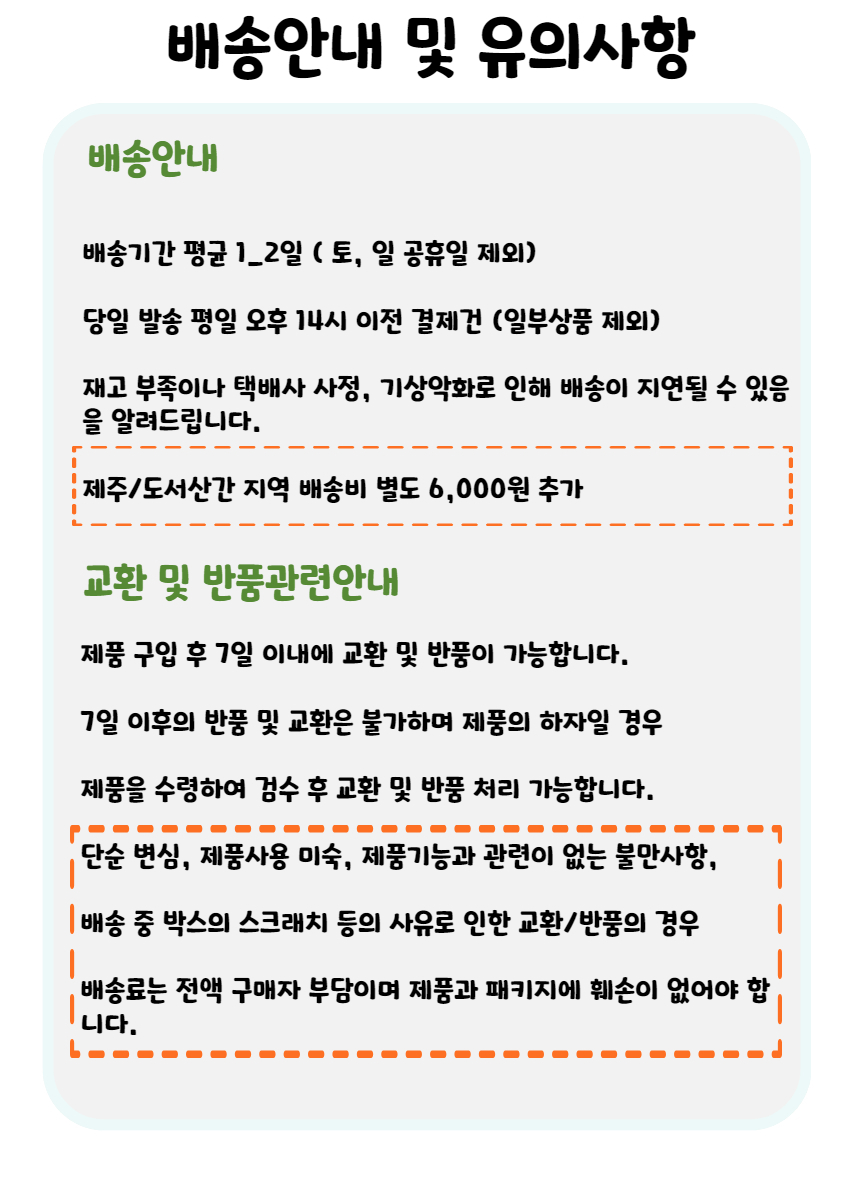 배송안내 및 유의사항

배송안내

배송기간 평균 1_2일 ( 토, 일 공휴일 제외)

당일 발송 평일 오후 14시 이전 결제건 (일부상품 제외)

재고 부족이나 택배사 사정, 기상악화로 인해 배송이 지연될 수 있음을 알려드립니다.

제주/도서산간 지역 배송비 별도 6,000원 추가

교환 및 반품관련안내

제품 구입 후 7일 이내에 교환 및 반품이 가능합니다.

7일 이후의 반품 및 교환은 불가하며 제품의 하자일 경우

제품을 수령하여 검수 후 교환 및 반품 처리 가능합니다.

단순 변심, 제품사용 미숙, 제품기능과 관련이 없는 불만사항,

배송 중 박스의 스크래치 등의 사유로 인한 교환/반품의 경우

배송료는 전액 구매자 부담이며 제품과 패키지에 훼손이 없어야 합니다.